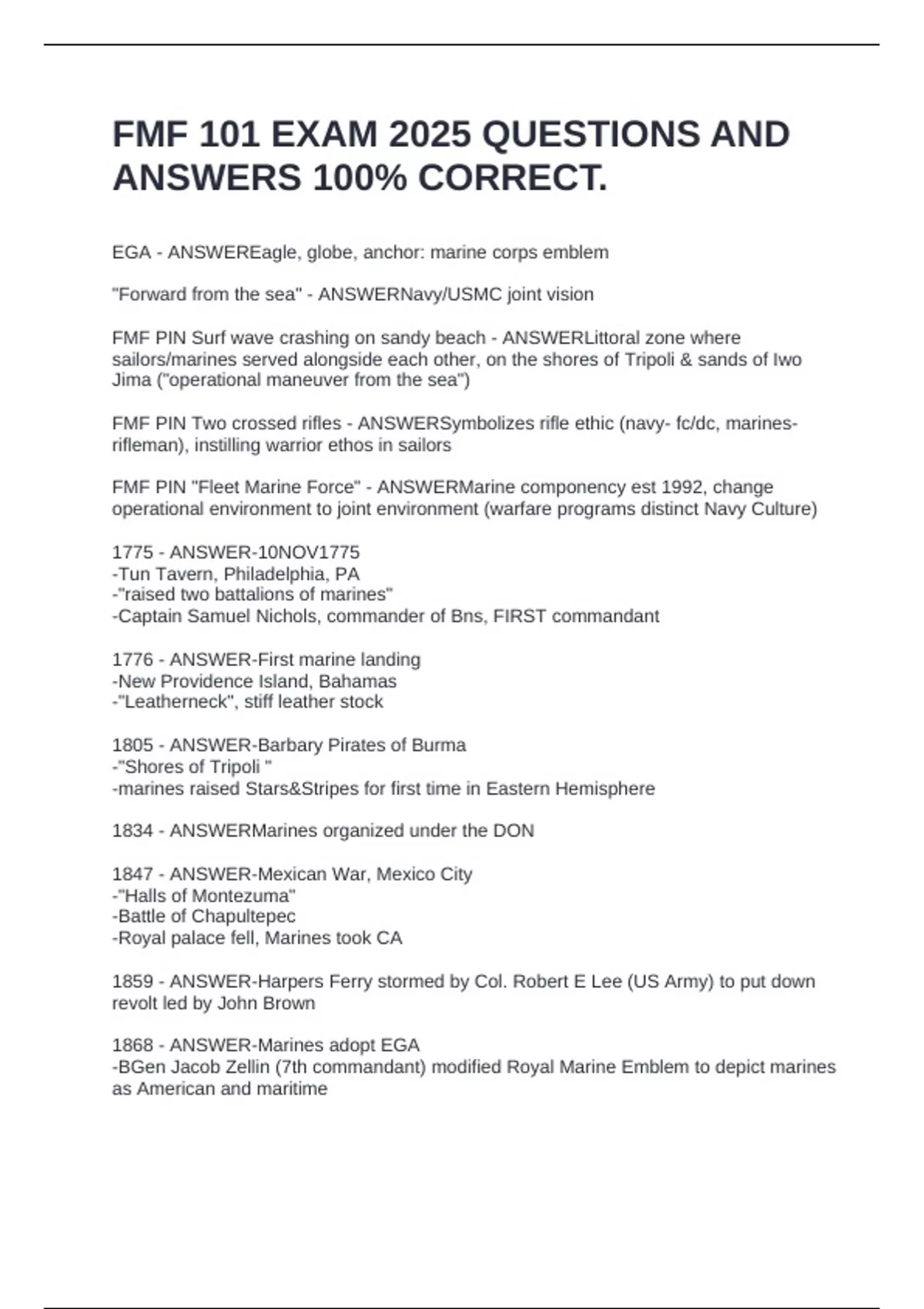 FMF 101 EXAM 2025 QUESTIONS AND ANSWERS 100% CORRECT.

EGA - ANSWEREagle, globe, anchor: marine corps emblem

"Forward from the sea" - ANSWERNavy/USMC joint vision

FMF PIN Surf wave crashing on sandy beach - ANSWERLittoral zone where sailors/marines served alongside each other, on the shores of Tripoli & sands of Iwo Jima ("operational maneuver from the sea")

FMF PIN Two crossed rifles - ANSWERSymbolizes rifle ethic (navy- fc/dc, marines-rifleman), instilling warrior ethos in sailors

FMF PIN "Fleet Marine Force" - ANSWERMarine componency est 1992, change operational environment to joint environment (warfare programs distinct Navy Culture)

1775 - ANSWER-10NOV1775
-Tun Tavern, Philadelphia, PA
-"raised two battalions of marines"
-Captain Samuel Nichols, commander of Bns, FIRST commandant

1776 - ANSWER-First marine landing
-New Providence Island, Bahamas
-"Leatherneck", stiff leather stock

1805 - ANSWER-Barbary Pirates of Burma
-"Shores of Tripoli "
-marines raised Stars&Stripes for first time in Eastern Hemisphere

1834 - ANSWERMarines organized under the DON

1847 - ANSWER-Mexican War, Mexico City
-"Halls of Montezuma"
-Battle of Chapultepec
-Royal palace fell, Marines took CA

1859 - ANSWER-Harpers Ferry stormed by Col. Robert E Lee (US Army) to put down revolt led by John Brown

1868 - ANSWER-Marines adopt EGA
-BGen Jacob Zellin (7th commandant) modified Royal Marine Emblem to depict marines as American and maritime